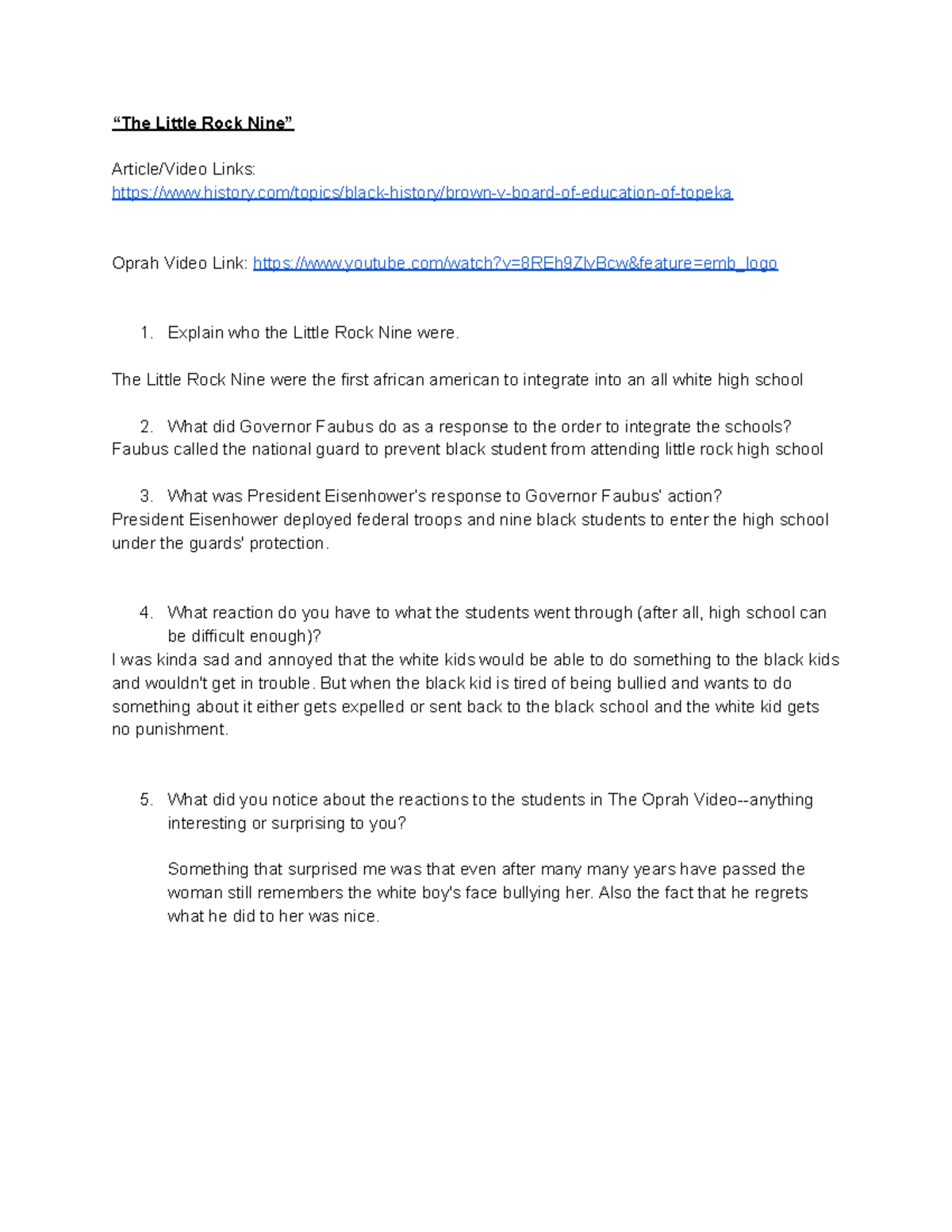 “The Little Rock Nine”

Article/Video Links:
https://www.history.com/topics/black-history/brown-v-board-of-education-of-topeka

Oprah Video Link: https://www.youtube.com/watch?v=8REh9ZlvBcw&feature=emb_logo

1. Explain who the Little Rock Nine were.

The Little Rock Nine were the first african american to integrate into an all white high school

2. What did Governor Faubus do as a response to the order to integrate the schools?
Faubus called the national guard to prevent black student from attending little rock high school

3. What was President Eisenhower's response to Governor Faubus' action?
President Eisenhower deployed federal troops and nine black students to enter the high school under the guards' protection.

4. What reaction do you have to what the students went through (after all, high school can be difficult enough)?
I was kinda sad and annoyed that the white kids would be able to do something to the black kids and wouldn't get in trouble. But when the black kid is tired of being bullied and wants to do something about it either gets expelled or sent back to the black school and the white kid gets no punishment.

5. What did you notice about the reactions to the students in The Oprah Video--anything interesting or surprising to you?

Something that surprised me was that even after many many years have passed the woman still remembers the white boy's face bullying her. Also the fact that he regrets what he did to her was nice.